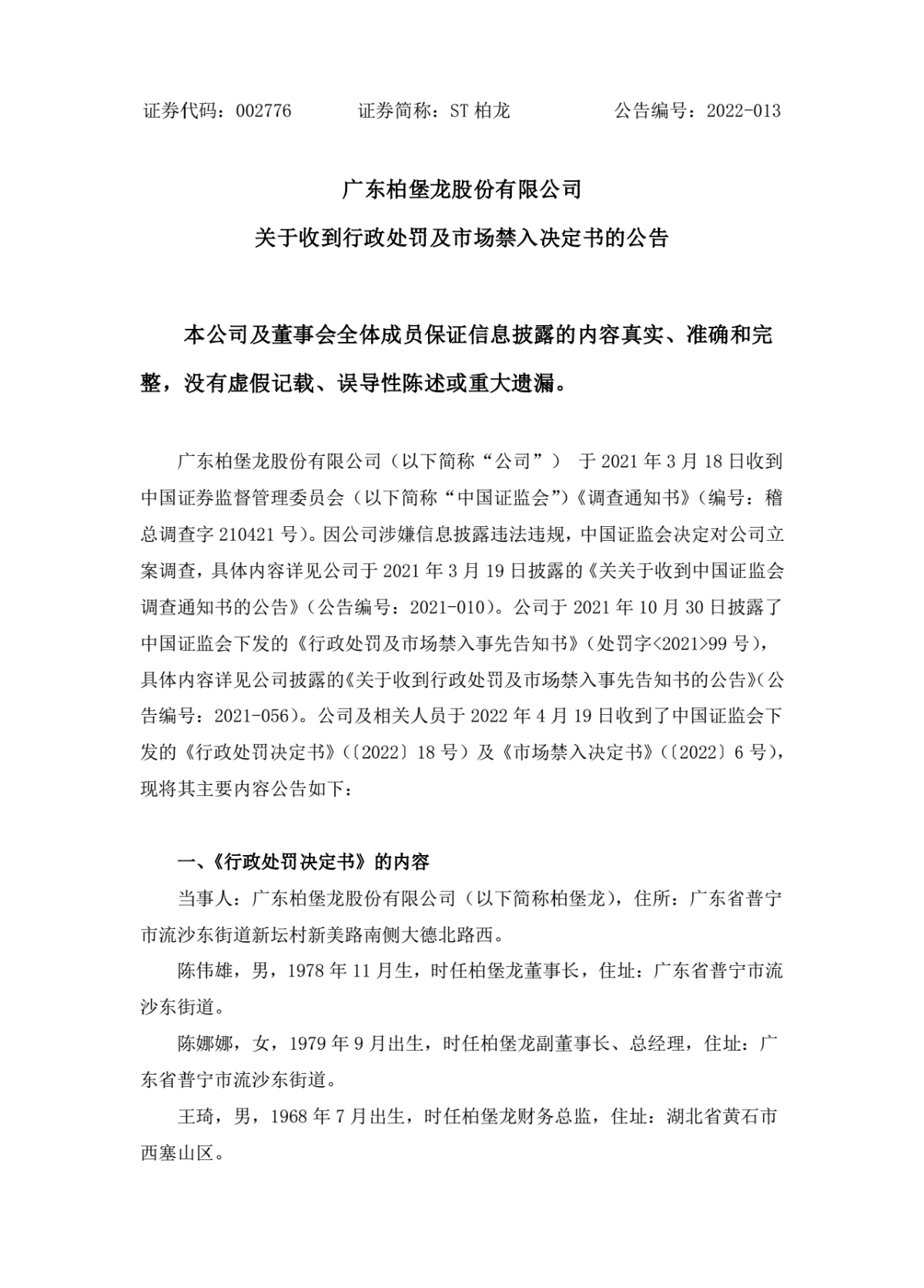 证券代码：002776　　　证券简称：ST 柏龙　　　公告编号：2022-013

广东柏堡龙股份有限公司

关于收到行政处罚及市场禁入决定书的公告

本公司及董事会全体成员保证信息披露的内容真实、准确和完整，没有虚假记载、误导性陈述或重大遗漏。

广东柏堡龙股份有限公司（以下简称“公司”） 于 2021 年 3 月 18 日收到中国证券监督管理委员会（以下简称“中国证监会”)《调查通知书》(编号：稽总调查字 210421 号)。因公司涉嫌信息披露违法违规，中国证监会决定对公司立案调查，具体内容详见公司于 2021 年 3 月 19 日披露的《关关于收到中国证监会调查通知书的公告》(公告编号：2021-010)。公司于 2021 年 10 月 30 日披露了中国证监会下发的《行政处罚及市场禁入事先告知书》(处罚字<2021>99 号)，具体内容详见公司披露的《关于收到行政处罚及市场禁入事先告知书的公告》(公告编号：2021-056)。公司及相关人员于 2022 年 4 月 19 日收到了中国证监会下发的《行政处罚决定书》(〔2022〕18 号）及《市场禁入决定书》(〔2022〕6 号)，现将其主要内容公告如下：

一、《行政处罚决定书》的内容

当事人：广东柏堡龙股份有限公司（以下简称柏堡龙)，住所：广东省普宁市流沙东街道新坛村新美路南侧大德北路西。

陈伟雄，男，1978 年 11 月生，时任柏堡龙董事长，住址：广东省普宁市流沙东街道。

陈娜娜，女，1979 年 9 月出生，时任柏堡龙副董事长、总经理，住址：广东省普宁市流沙东街道。

王琦，男，1968 年 7 月出生，时任柏堡龙财务总监，住址：湖北省黄石市西塞山区。